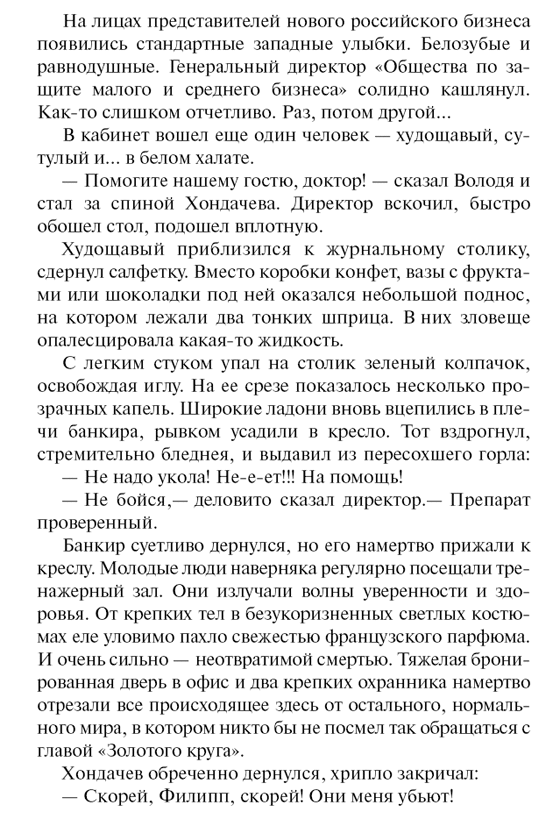 На лицах представителей нового российского бизнеса появились стандартные западные улыбки. Белозубые и равнодушные. Генеральный директор «Общества по защите малого и среднего бизнеса» солидно кашлянул. Как-то слишком отчетливо. Раз, потом другой...

В кабинет вошел еще один человек — худощавый, сутулый и... в белом халате.

— Помогите нашему гостю, доктор! — сказал Володя и стал за спиной Хондачева. Директор вскочил, быстро обошел стол, подошел вплотную.

Худощавый приблизился к журнальному столику, сдернул салфетку. Вместо коробки конфет, вазы с фруктами или шоколадки под ней оказался небольшой поднос, на котором лежали два тонких шприца. В них зловеще опалесцировала какая-то жидкость.

С легким стуком упал на столик зеленый колпачок, освобождая иглу. На ее срезе показалось несколько прозрачных капель. Широкие ладони вновь вцепились в плечи банкира, рывком усадили в кресло. Тот вздрогнул, стремительно бледнея, и выдавил из пересохшего горла:

— Не надо укола! Не-е-ет!!! На помощь!

— Не бойся,— деловито сказал директор.— Препарат проверенный.

Банкир суетливо дернулся, но его намертво прижали к креслу. Молодые люди наверняка регулярно посещали тренажерный зал. Они излучали волны уверенности и здоровья. От крепких тел в безукоризненных светлых костюмах еле уловимо пахло свежестью французского парфюма. И очень сильно — неотвратимой смертью. Тяжелая бронированная дверь в офис и два крепких охранника намертво отрезали все происходящее здесь от остального, нормального мира, в котором никто бы не посмел так обращаться с главой «Золотого круга».

Хондачев обреченно дернулся, хрипло закричал:

— Скорей, Филипп, скорей! Они меня убьют!